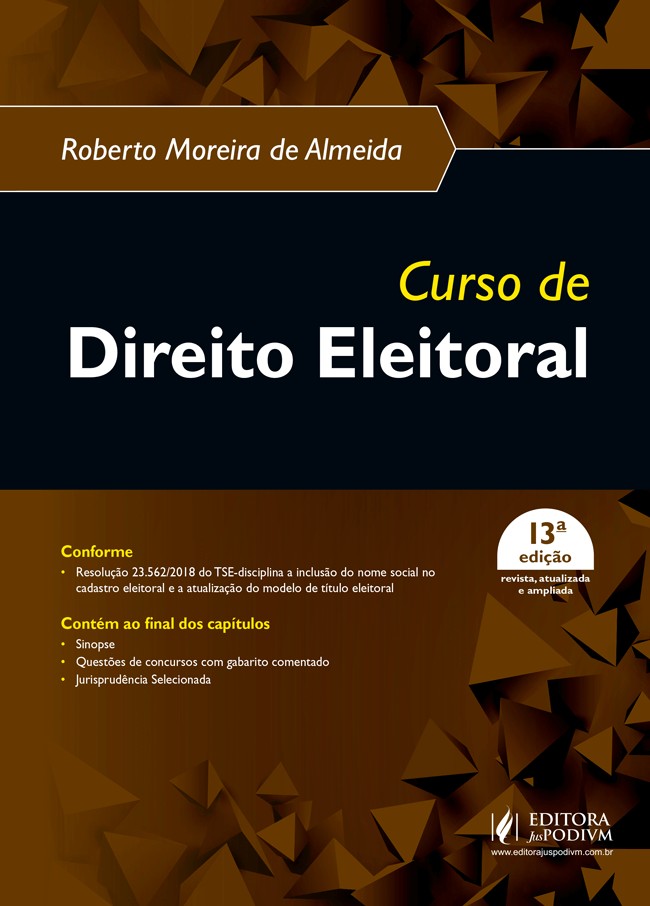 Roberto Moreira de Almeida

Curso de
Direito Eleitoral

Conforme
• Resolução 23.562/2018 do TSE-disciplina a inclusão do nome social no cadastro eleitoral e a atualização do modelo de título eleitoral

Contém ao final dos capítulos
• Sinopse
• Questões de concursos com gabarito comentado
• Jurisprudência Selecionada

13ª
edição
revista, atualizada
e ampliada

EDITORA
JusPODIVM
www.editorajuspodivm.com.br